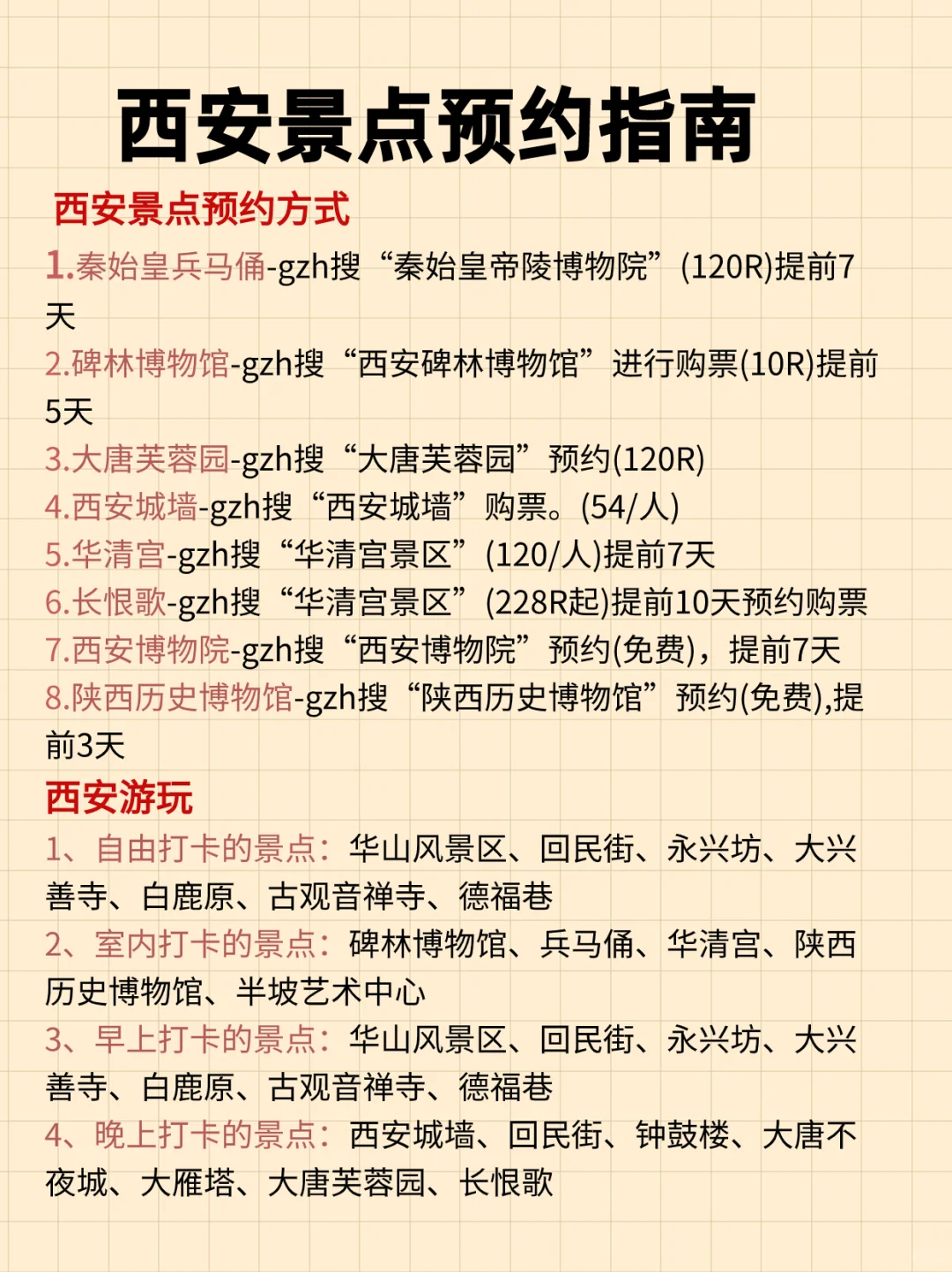 西安景点预约指南

西安景点预约方式

1.秦始皇兵马俑-gzh搜“秦始皇帝陵博物院”(120R)提前7天

2.碑林博物馆-gzh搜“西安碑林博物馆”进行购票(10R)提前5天

3.大唐芙蓉园-gzh搜“大唐芙蓉园”预约(120R)

4.西安城墙-gzh搜“西安城墙”购票。(54/人)

5.华清宫-gzh搜“华清宫景区”(120/人)提前7天

6.长恨歌-gzh搜“华清宫景区”(228R起)提前10天预约购票

7.西安博物院-gzh搜“西安博物院”预约(免费)，提前7天

8.陕西历史博物馆-gzh搜“陕西历史博物馆”预约(免费),提前3天

西安游玩

1、自由打卡的景点：华山风景区、回民街、永兴坊、大兴善寺、白鹿原、古观音禅寺、德福巷

2、室内打卡的景点：碑林博物馆、兵马俑、华清宫、陕西历史博物馆、半坡艺术中心

3、早上打卡的景点：华山风景区、回民街、永兴坊、大兴善寺、白鹿原、古观音禅寺、德福巷

4、晚上打卡的景点：西安城墙、回民街、钟鼓楼、大唐不夜城、大雁塔、大唐芙蓉园、长恨歌